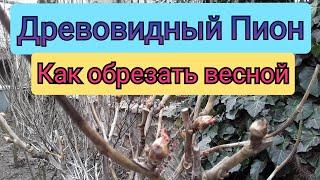 Древовидный Пион

Как обрезать весной